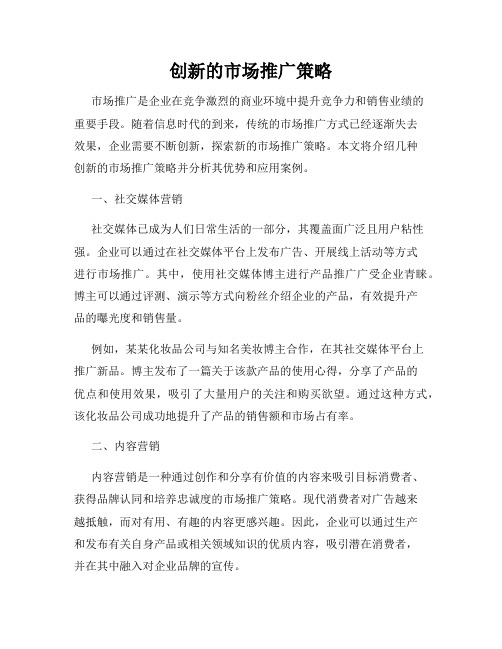 创新的市场推广策略

市场推广是企业在竞争激烈的商业环境中提升竞争力和销售业绩的重要手段。随着信息时代的到来，传统的市场推广方式已经逐渐失去效果，企业需要不断创新，探索新的市场推广策略。本文将介绍几种创新的市场推广策略并分析其优势和应用案例。

一、社交媒体营销

社交媒体已成为人们日常生活的一部分，其覆盖面广泛且用户粘性强。企业可以通过在社交媒体平台上发布广告、开展线上活动等方式进行市场推广。其中，使用社交媒体博主进行产品推广广受企业青睐。博主可以通过评测、演示等方式向粉丝介绍企业的产品，有效提升产品的曝光度和销售量。

例如，某某化妆品公司与知名美妆博主合作，在其社交媒体平台上推广新品。博主发布了一篇关于该款产品的使用心得，分享了产品的优点和使用效果，吸引了大量用户的关注和购买欲望。通过这种方式，该化妆品公司成功地提升了产品的销售额和市场占有率。

二、内容营销

内容营销是一种通过创作和分享有价值的内容来吸引目标消费者、获得品牌认同和培养忠诚度的市场推广策略。现代消费者对广告越来越抵触，而对有用、有趣的内容更感兴趣。因此，企业可以通过生产和发布有关自身产品或相关领域知识的优质内容，吸引潜在消费者，并在其中融入对企业品牌的宣传。